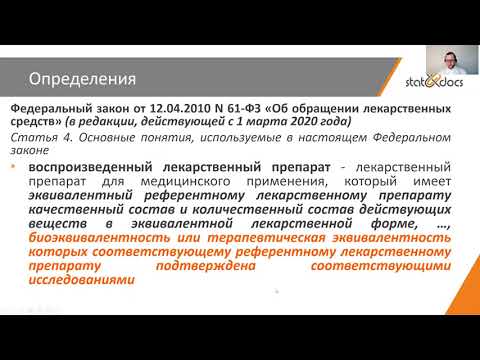 Определения

stat&docs

Федеральный закон от 12.04.2010 N 61-ФЗ «Об обращении лекарственных средств» (в редакции, действующей с 1 марта 2020 года)

Статья 4. Основные понятия, используемые в настоящем Федеральном законе

• воспроизведенный лекарственный препарат - лекарственный препарат для медицинского применения, который имеет эквивалентный референтному лекарственному препарату качественный состав и количественный состав действующих веществ в эквивалентной лекарственной форме, …, биоэквивалентность или терапевтическая эквивалентность которых соответствующему референтному лекарственному препарату подтверждена соответствующими исследованиями